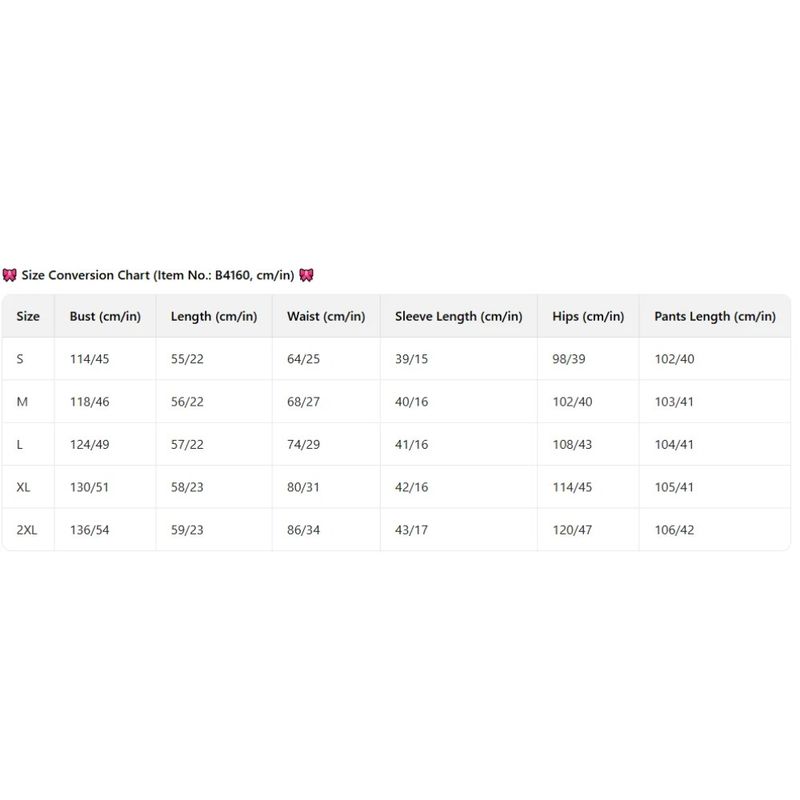 🎀 Size Conversion Chart (Item No.: B4160, cm/in) 🎀

| Size | Bust (cm/in) | Length (cm/in) | Waist (cm/in) | Sleeve Length (cm/in) | Hips (cm/in) | Pants Length (cm/in) |
|---|---|---|---|---|---|---|
| S | 114/45 | 55/22 | 64/25 | 39/15 | 98/39 | 102/40 |
| M | 118/46 | 56/22 | 68/27 | 40/16 | 102/40 | 103/41 |
| L | 124/49 | 57/22 | 74/29 | 41/16 | 108/43 | 104/41 |
| XL | 130/51 | 58/23 | 80/31 | 42/16 | 114/45 | 105/41 |
| 2XL | 136/54 | 59/23 | 86/34 | 43/17 | 120/47 | 106/42 |